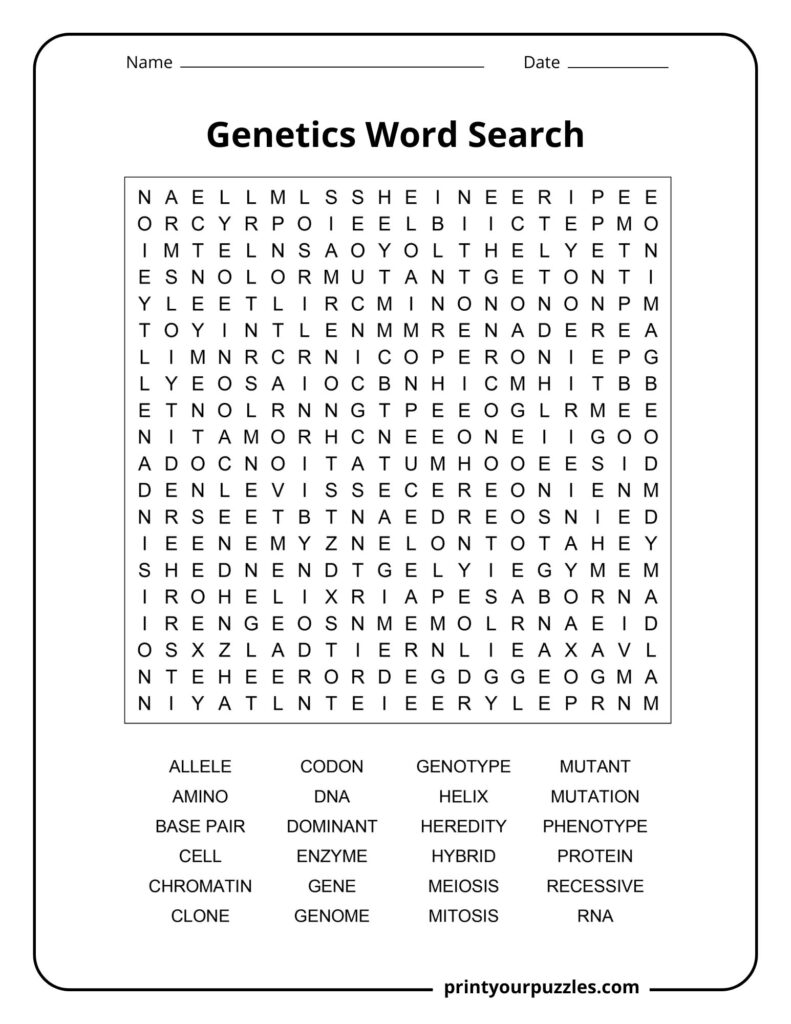 Name ____ Date ____

Genetics Word Search

N A E L L M L S S H E I N E E R I P E E
O R C Y R P O I E E L B I I C T E P M O
I M T E L N S A O Y O L T H E L Y E T N
E S N O L O R M U T A N T G E T O N T I
Y L E E T L I R C M I N O N O N O N P M
T O Y I N T L E N M M R E N A D E R E A
L I M N R C R N I C O P E R O N I E P G
L Y E O S A I O C B N H I C M H I T B B
E T N O L R N N G T P E E O G L R M E E
N I T A M O R H C N E E O N E I I G O O
A D O C N O I T A T U M H O O E E S I D
D E N L E V I S S E C E R E O N I E N M
N R S E E T B T N A E D R E O S N I E D
I E E N E M Y Z N E L O N T O T A H E Y
S H E D N E N D T G E L Y I E G Y M E M
I R O H E L I X R I A P E S A B O R N A
I R E N G E O S N M E M O L R N A E I D
O S X Z L A D T I E R N L I E A X A V L
N T E H E E R O R D E G D G G E O G M A
N I Y A T L N T E I E E R Y L E P R N M

ALLELE
AMINO
BASE PAIR
CELL
CHROMATIN
CLONE

CODON
DNA
DOMINANT
ENZYME
GENE
GENOME

GENOTYPE
HELIX
HEREDITY
HYBRID
MEIOSIS
MITOSIS

MUTANT
MUTATION
PHENOTYPE
PROTEIN
RECESSIVE
RNA

printyourpuzzles.com